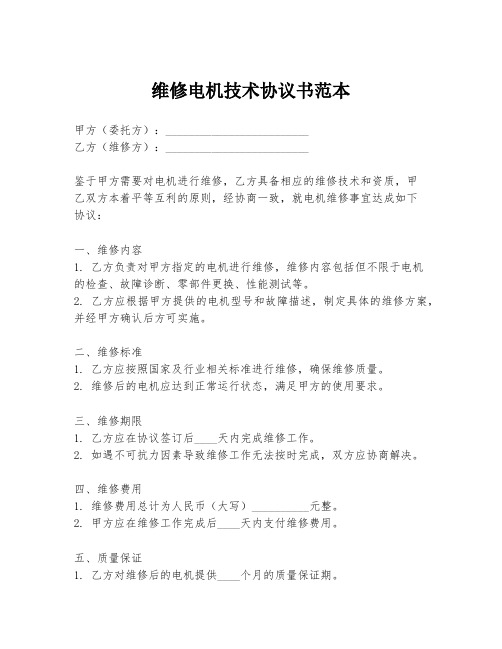 维修电机技术协议书范本

甲方（委托方）：________________________
乙方（维修方）：________________________

鉴于甲方需要对电机进行维修，乙方具备相应的维修技术和资质，甲乙双方本着平等互利的原则，经协商一致，就电机维修事宜达成如下协议：

一、维修内容
1. 乙方负责对甲方指定的电机进行维修，维修内容包括但不限于电机的检查、故障诊断、零部件更换、性能测试等。
2. 乙方应根据甲方提供的电机型号和故障描述，制定具体的维修方案，并经甲方确认后方可实施。

二、维修标准
1. 乙方应按照国家及行业相关标准进行维修，确保维修质量。
2. 维修后的电机应达到正常运行状态，满足甲方的使用要求。

三、维修期限
1. 乙方应在协议签订后____天内完成维修工作。
2. 如遇不可抗力因素导致维修工作无法按时完成，双方应协商解决。

四、维修费用
1. 维修费用总计为人民币（大写）__________元整。
2. 甲方应在维修工作完成后____天内支付维修费用。

五、质量保证
1. 乙方对维修后的电机提供____个月的质量保证期。